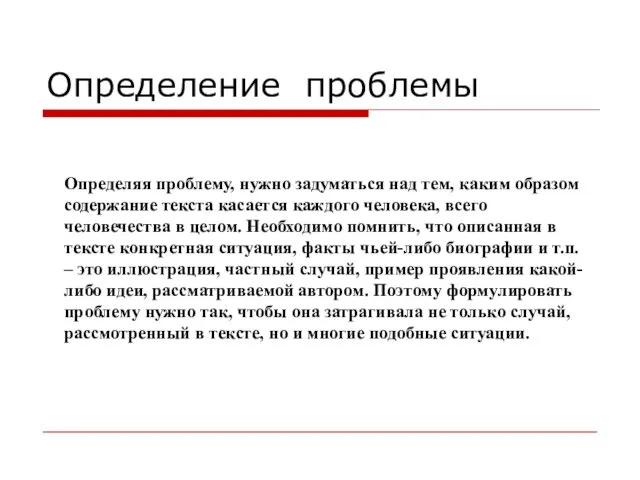 Определение проблемы

Определяя проблему, нужно задуматься над тем, каким образом содержание текста касается каждого человека, всего человечества в целом. Необходимо помнить, что описанная в тексте конкретная ситуация, факты чьей-либо биографии и т.п. – это иллюстрация, частный случай, пример проявления какой-либо идеи, рассматриваемой автором. Поэтому формулировать проблему нужно так, чтобы она затрагивала не только случай, рассмотренный в тексте, но и многие подобные ситуации.